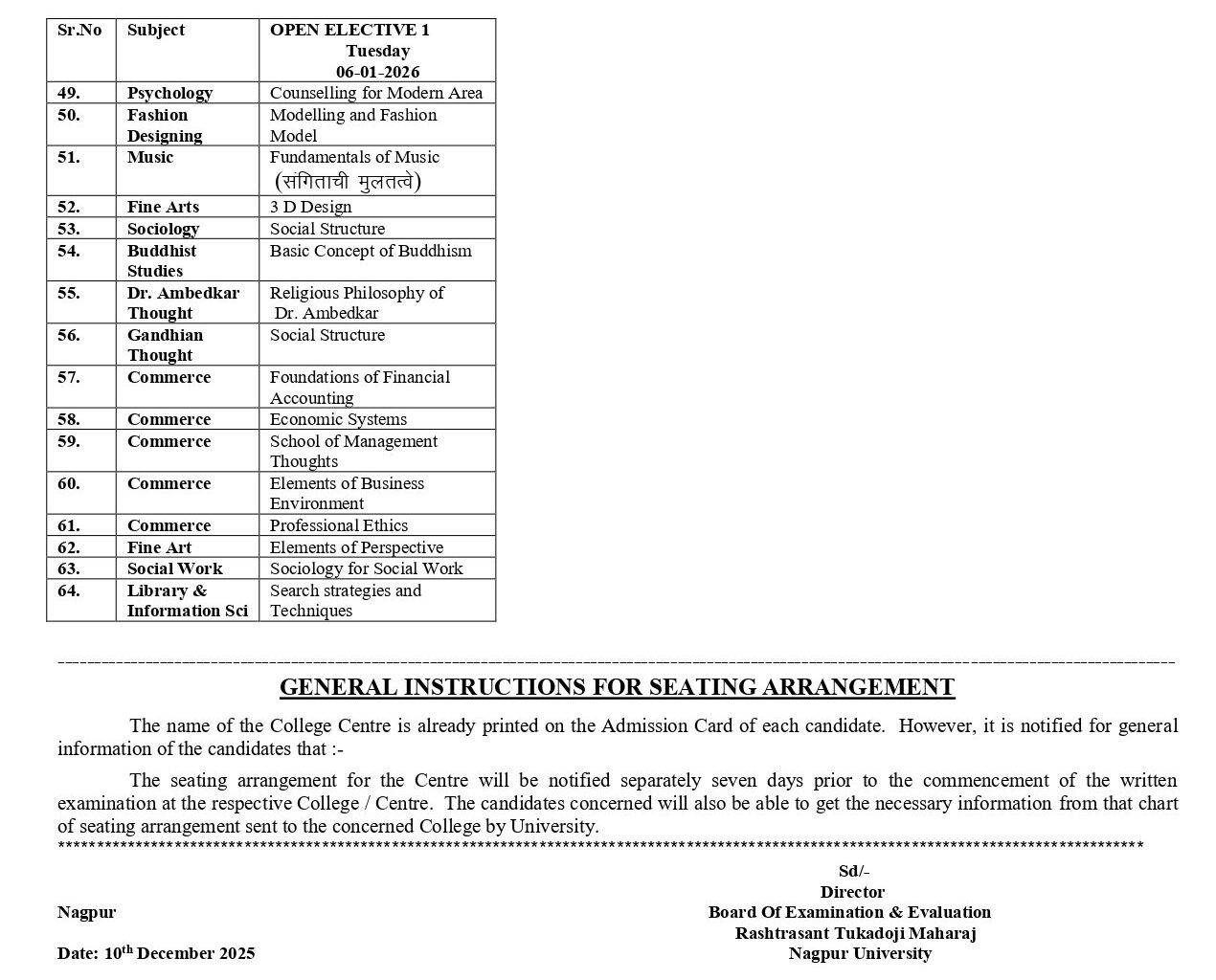 | Sr.No | Subject | OPEN ELECTIVE 1 Tuesday 06-01-2026 |
|---|---|---|
| 49. | Psychology | Counselling for Modern Area |
| 50. | Fashion Designing | Modelling and Fashion Model |
| 51. | Music | Fundamentals of Music (संगिताची मुलतत्वे) |
| 52. | Fine Arts | 3 D Design |
| 53. | Sociology | Social Structure |
| 54. | Buddhist Studies | Basic Concept of Buddhism |
| 55. | Dr. Ambedkar Thought | Religious Philosophy of Dr. Ambedkar |
| 56. | Gandhian Thought | Social Structure |
| 57. | Commerce | Foundations of Financial Accounting |
| 58. | Commerce | Economic Systems |
| 59. | Commerce | School of Management Thoughts |
| 60. | Commerce | Elements of Business Environment |
| 61. | Commerce | Professional Ethics |
| 62. | Fine Art | Elements of Perspective |
| 63. | Social Work | Sociology for Social Work |
| 64. | Library & Information Sci | Search strategies and Techniques |

GENERAL INSTRUCTIONS FOR SEATING ARRANGEMENT

The name of the College Centre is already printed on the Admission Card of each candidate. However, it is notified for general information of the candidates that :-

The seating arrangement for the Centre will be notified separately seven days prior to the commencement of the written examination at the respective College / Centre. The candidates concerned will also be able to get the necessary information from that chart of seating arrangement sent to the concerned College by University.

Sd/-
Director
Board Of Examination & Evaluation
Rashtrasant Tukadoji Maharaj
Nagpur University

Nagpur

Date: 10$^{th}$ December 2025